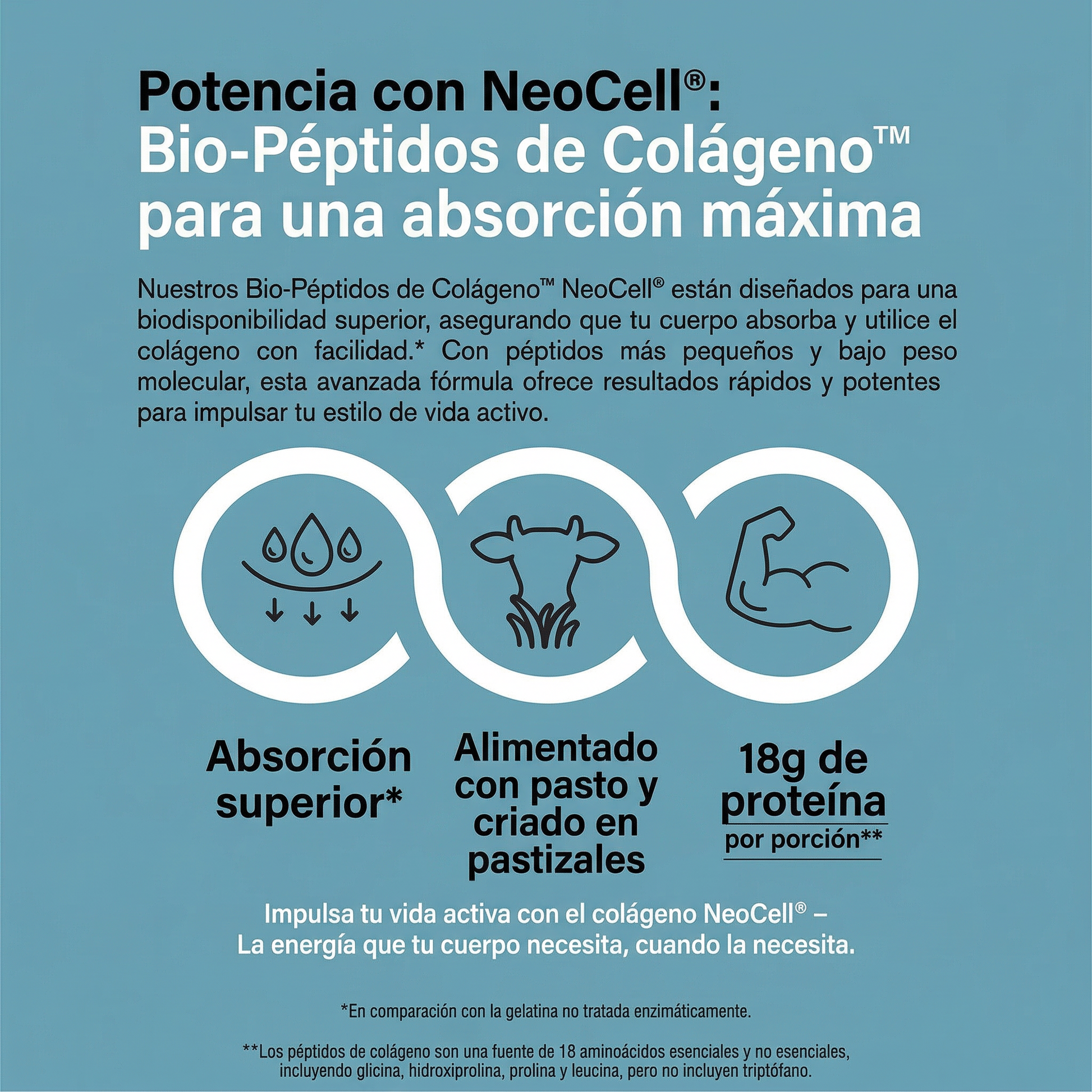 Potencia con NeoCell®:
Bio-Péptidos de Colágeno™
para una absorción máxima

Nuestros Bio-Péptidos de Colágeno™ NeoCell® están diseñados para una biodisponibilidad superior, asegurando que tu cuerpo absorba y utilice el colágeno con facilidad.* Con péptidos más pequeños y bajo peso molecular, esta avanzada fórmula ofrece resultados rápidos y potentes para impulsar tu estilo de vida activo.

Absorción superior*

Alimentado con pasto y criado en pastizales

18g de proteína
por porción**

Impulsa tu vida activa con el colágeno NeoCell® –
La energía que tu cuerpo necesita, cuando la necesita.

*En comparación con la gelatina no tratada enzimáticamente.

**Los péptidos de colágeno son una fuente de 18 aminoácidos esenciales y no esenciales, incluyendo glicina, hidroxiprolina, prolina y leucina, pero no incluyen triptófano.